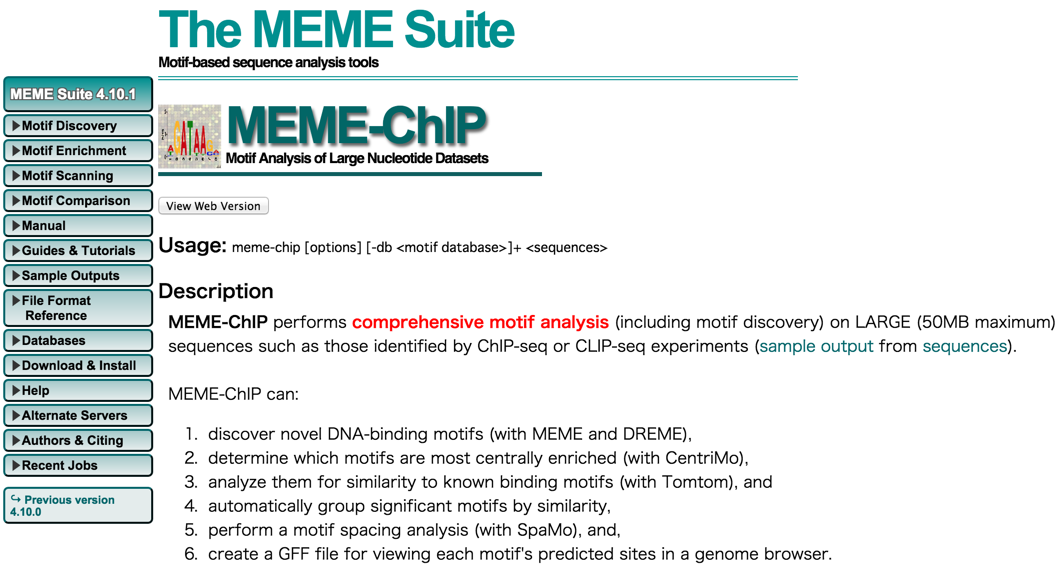 The MEME Suite

Motif-based sequence analysis tools

MEME Suite 4.10.1

▶Motif Discovery

▶Motif Enrichment

▶Motif Scanning

▶Motif Comparison

▶Manual

▶Guides & Tutorials

▶Sample Outputs

▶File Format Reference

▶Databases

▶Download & Install

▶Help

▶Alternate Servers

▶Authors & Citing

▶Recent Jobs

↪ Previous version 4.10.0

MEME-ChIP

Motif Analysis of Large Nucleotide Datasets

View Web Version

Usage: meme-chip [options] [-db <motif database>]+ <sequences>

Description

MEME-ChIP performs comprehensive motif analysis (including motif discovery) on LARGE (50MB maximum) sequences such as those identified by ChIP-seq or CLIP-seq experiments (sample output from sequences).

MEME-ChIP can:

1. discover novel DNA-binding motifs (with MEME and DREME),
2. determine which motifs are most centrally enriched (with CentriMo),
3. analyze them for similarity to known binding motifs (with Tomtom), and
4. automatically group significant motifs by similarity,
5. perform a motif spacing analysis (with SpaMo), and,
6. create a GFF file for viewing each motif's predicted sites in a genome browser.